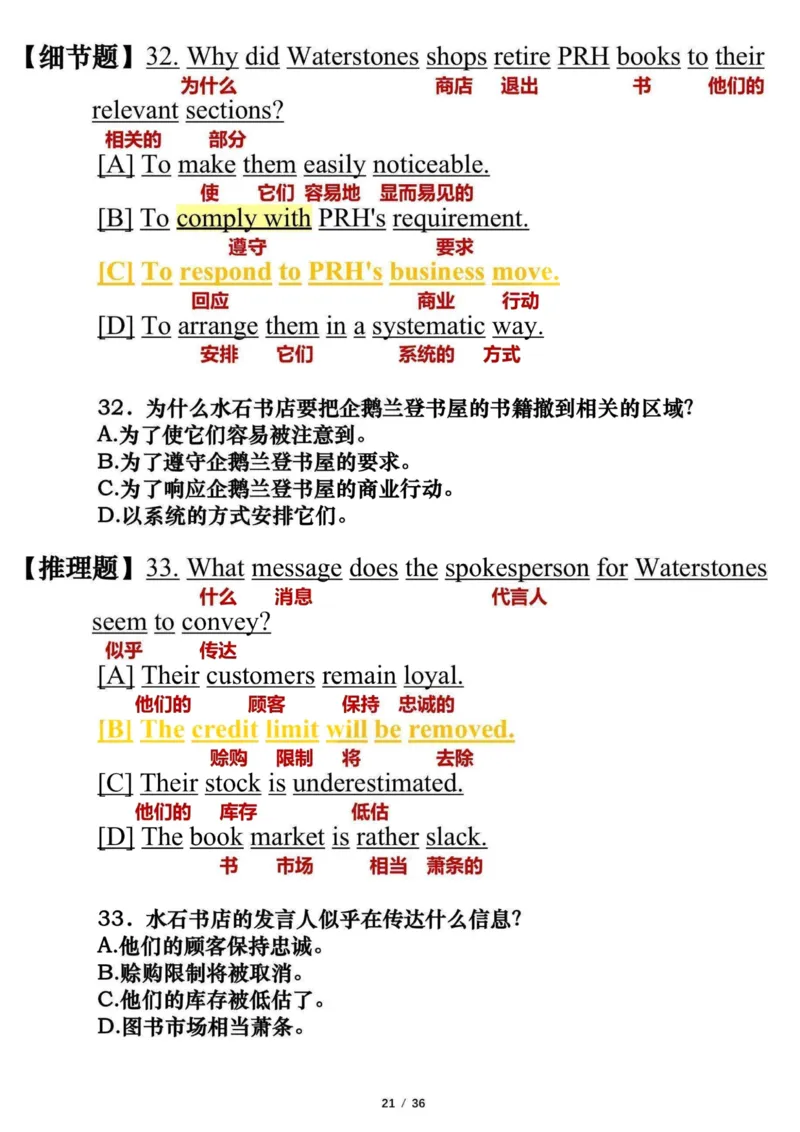 【细节题】32. Why did Waterstones shops retire PRH books to their relevant sections?
为什么 商店 退出 书 他们的
相关的 部分

[A] To make them easily noticeable.
使 它们 容易地 显而易见的

[B] To comply with PRH's requirement.
遵守 要求

[C] To respond to PRH's business move.
回应 商业 行动

[D] To arrange them in a systematic way.
安排 它们 系统的 方式

32．为什么水石书店要把企鹅兰登书屋的书籍撤到相关的区域?
A.为了使它们容易被注意到。
B.为了遵守企鹅兰登书屋的要求。
C.为了响应企鹅兰登书屋的商业行动。
D.以系统的方式安排它们。

【推理题】33. What message does the spokesperson for Waterstones seem to convey?
什么 消息 代言人
似乎 传达

[A] Their customers remain loyal.
他们的 顾客 保持 忠诚的

[B] The credit limit will be removed.
赊购 限制 将 去除

[C] Their stock is underestimated.
他们的 库存 低估

[D] The book market is rather slack.
书 市场 相当 萧条的

33．水石书店的发言人似乎在传达什么信息?
A.他们的顾客保持忠诚。
B.赊购限制将被取消。
C.他们的库存被低估了。
D.图书市场相当萧条。

21 / 36